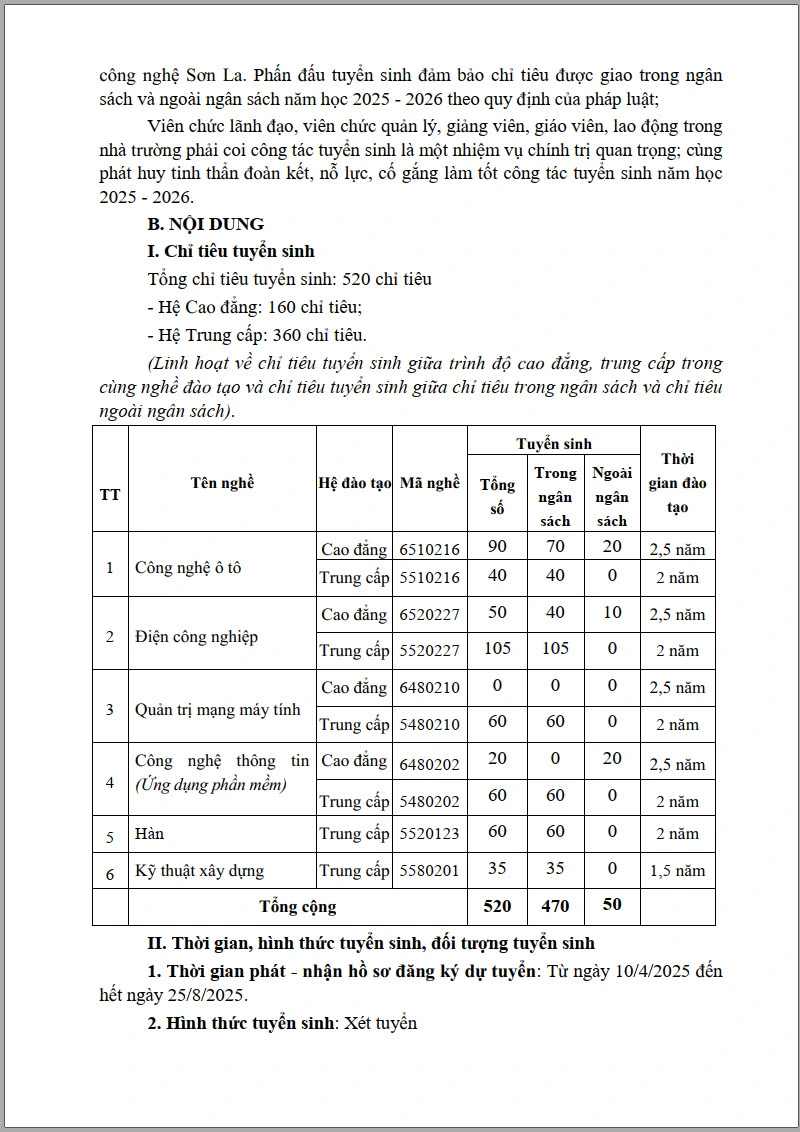 công nghệ Sơn La. Phấn đấu tuyển sinh đảm bảo chỉ tiêu được giao trong ngân sách và ngoài ngân sách năm học 2025 - 2026 theo quy định của pháp luật;

Viên chức lãnh đạo, viên chức quản lý, giảng viên, giáo viên, lao động trong nhà trường phải coi công tác tuyển sinh là một nhiệm vụ chính trị quan trọng; cùng phát huy tinh thần đoàn kết, nỗ lực, cố gắng làm tốt công tác tuyển sinh năm học 2025 - 2026.

B. NỘI DUNG

I. Chỉ tiêu tuyển sinh

Tổng chỉ tiêu tuyển sinh: 520 chỉ tiêu

- Hệ Cao đẳng: 160 chỉ tiêu;

- Hệ Trung cấp: 360 chỉ tiêu.

(Linh hoạt về chỉ tiêu tuyển sinh giữa trình độ cao đẳng, trung cấp trong cùng nghề đào tạo và chỉ tiêu tuyển sinh giữa chỉ tiêu trong ngân sách và chỉ tiêu ngoài ngân sách).

| TT | Tên nghề | Hệ đào tạo | Mã nghề | Tuyển sinh: Tổng số | Tuyển sinh: Trong ngân sách | Tuyển sinh: Ngoài ngân sách | Thời gian đào tạo |
|---|---|---|---|---|---|---|---|
| 1 | Công nghệ ô tô | Cao đẳng | 6510216 | 90 | 70 | 20 | 2,5 năm |
| | | Trung cấp | 5510216 | 40 | 40 | 0 | 2 năm |
| 2 | Điện công nghiệp | Cao đẳng | 6520227 | 50 | 40 | 10 | 2,5 năm |
| | | Trung cấp | 5520227 | 105 | 105 | 0 | 2 năm |
| 3 | Quản trị mạng máy tính | Cao đẳng | 6480210 | 0 | 0 | 0 | 2,5 năm |
| | | Trung cấp | 5480210 | 60 | 60 | 0 | 2 năm |
| 4 | Công nghệ thông tin (Ứng dụng phần mềm) | Cao đẳng | 6480202 | 20 | 0 | 20 | 2,5 năm |
| | | Trung cấp | 5480202 | 60 | 60 | 0 | 2 năm |
| 5 | Hàn | Trung cấp | 5520123 | 60 | 60 | 0 | 2 năm |
| 6 | Kỹ thuật xây dựng | Trung cấp | 5580201 | 35 | 35 | 0 | 1,5 năm |
| | Tổng cộng | | | 520 | 470 | 50 | |

II. Thời gian, hình thức tuyển sinh, đối tượng tuyển sinh

1. Thời gian phát - nhận hồ sơ đăng ký dự tuyển: Từ ngày 10/4/2025 đến hết ngày 25/8/2025.

2. Hình thức tuyển sinh: Xét tuyển